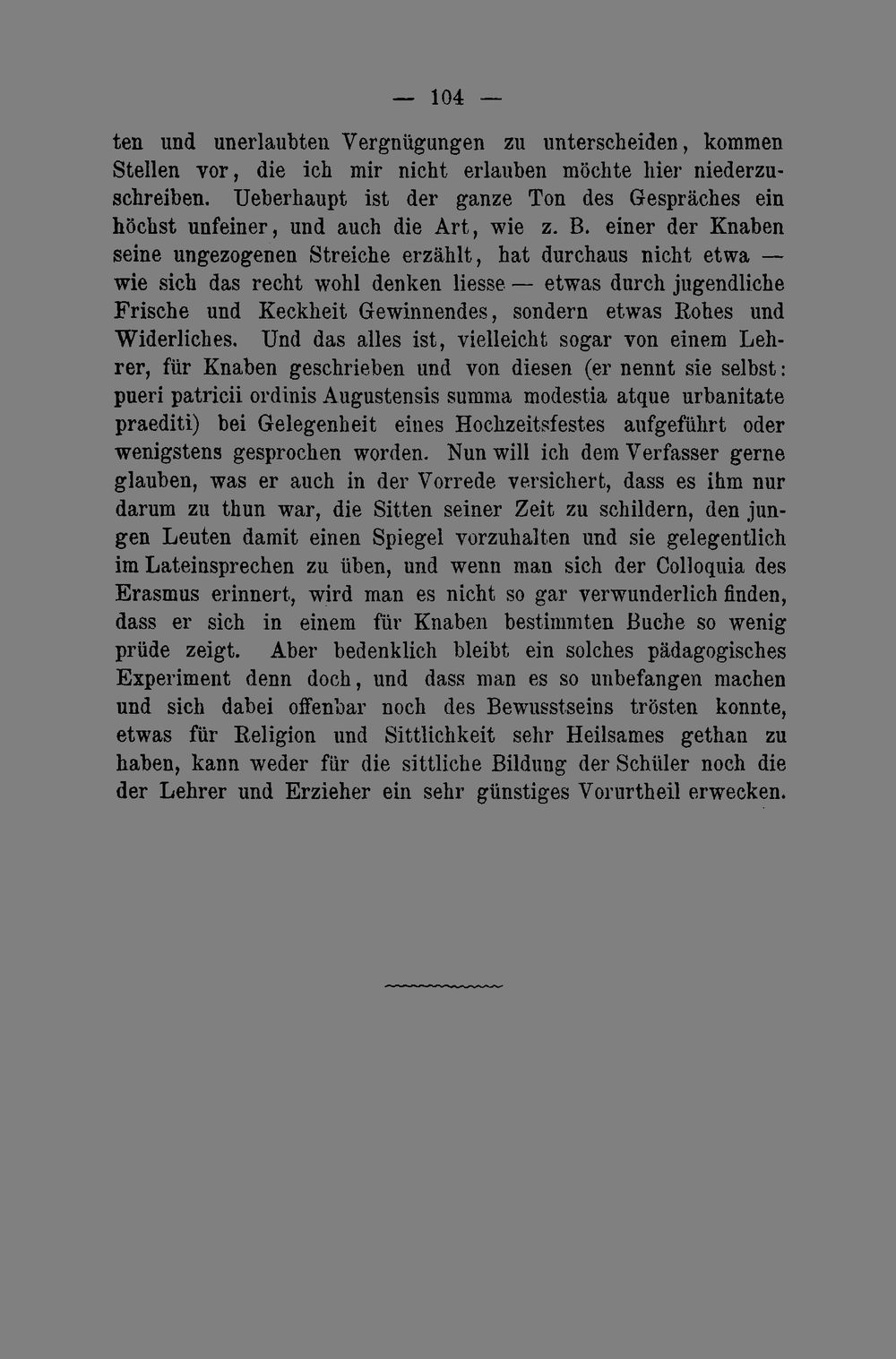 — 104 —

ten und unerlaubten Vergnügungen zu unterscheiden, kommen Stellen vor, die ich mir nicht erlauben möchte hier niederzuschreiben. Ueberhaupt ist der ganze Ton des Gespräches ein höchst unfeiner, und auch die Art, wie z. B. einer der Knaben seine ungezogenen Streiche erzählt, hat durchaus nicht etwa — wie sich das recht wohl denken liesse — etwas durch jugendliche Frische und Keckheit Gewinnendes, sondern etwas Rohes und Widerliches. Und das alles ist, vielleicht sogar von einem Lehrer, für Knaben geschrieben und von diesen (er nennt sie selbst: pueri patricii ordinis Augustensis summa modestia atque urbanitate praediti) bei Gelegenheit eines Hochzeitsfestes aufgeführt oder wenigstens gesprochen worden. Nun will ich dem Verfasser gerne glauben, was er auch in der Vorrede versichert, dass es ihm nur darum zu thun war, die Sitten seiner Zeit zu schildern, den jungen Leuten damit einen Spiegel vorzuhalten und sie gelegentlich im Lateinsprechen zu üben, und wenn man sich der Colloquia des Erasmus erinnert, wird man es nicht so gar verwunderlich finden, dass er sich in einem für Knaben bestimmten Buche so wenig prüde zeigt. Aber bedenklich bleibt ein solches pädagogisches Experiment denn doch, und dass man es so unbefangen machen und sich dabei offenbar noch des Bewusstseins trösten konnte, etwas für Religion und Sittlichkeit sehr Heilsames gethan zu haben, kann weder für die sittliche Bildung der Schüler noch die der Lehrer und Erzieher ein sehr günstiges Vorurtheil erwecken.